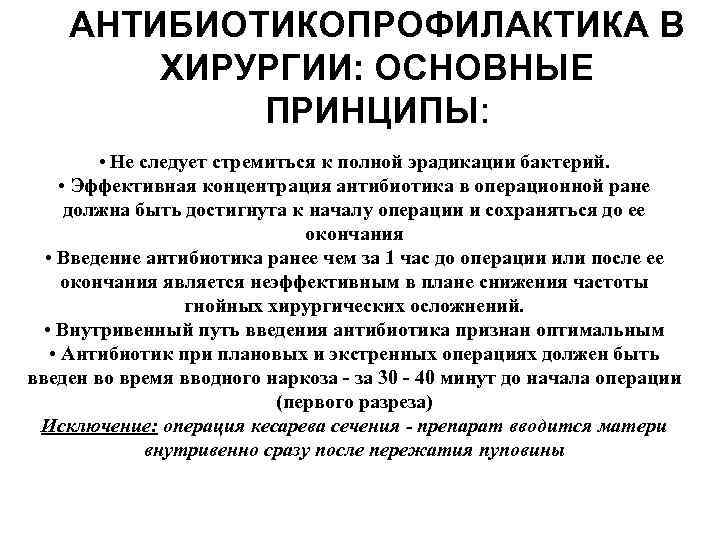 АНТИБИОТИКОПРОФИЛАКТИКА В ХИРУРГИИ: ОСНОВНЫЕ ПРИНЦИПЫ:

• Не следует стремиться к полной эрадикации бактерий.
• Эффективная концентрация антибиотика в операционной ране должна быть достигнута к началу операции и сохраняться до ее окончания
• Введение антибиотика ранее чем за 1 час до операции или после ее окончания является неэффективным в плане снижения частоты гнойных хирургических осложнений.
• Внутривенный путь введения антибиотика признан оптимальным
• Антибиотик при плановых и экстренных операциях должен быть введен во время вводного наркоза - за 30 - 40 минут до начала операции (первого разреза)
Исключение: операция кесарева сечения - препарат вводится матери внутривенно сразу после пережатия пуповины